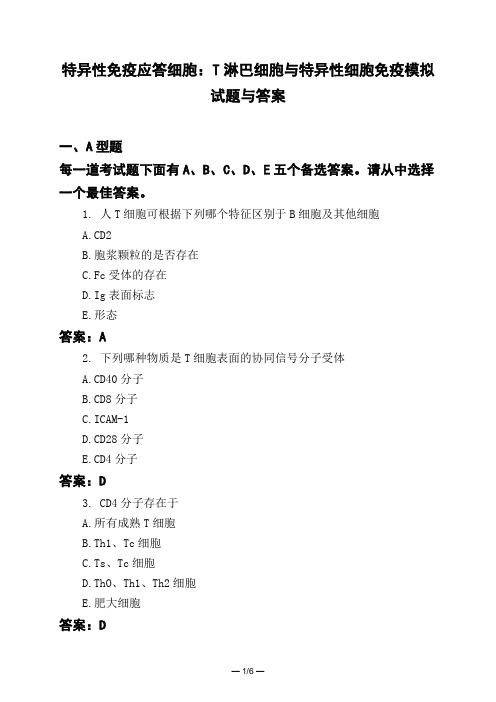 特异性免疫应答细胞：T淋巴细胞与特异性细胞免疫模拟试题与答案

一、A型题

每一道考试题下面有A、B、C、D、E五个备选答案。请从中选择一个最佳答案。

1. 人T细胞可根据下列哪个特征区别于B细胞及其他细胞

A.CD2

B.胞浆颗粒的是否存在

C.Fc受体的存在

D.Ig表面标志

E.形态

答案：A

2. 下列哪种物质是T细胞表面的协同信号分子受体

A.CD40分子

B.CD8分子

C.ICAM-1

D.CD28分子

E.CD4分子

答案：D

3. CD4分子存在于

A.所有成熟T细胞

B.Th1、Tc细胞

C.Ts、Tc细胞

D.Th0、Th1、Th2细胞

E.肥大细胞

答案：D

— 1/6 —